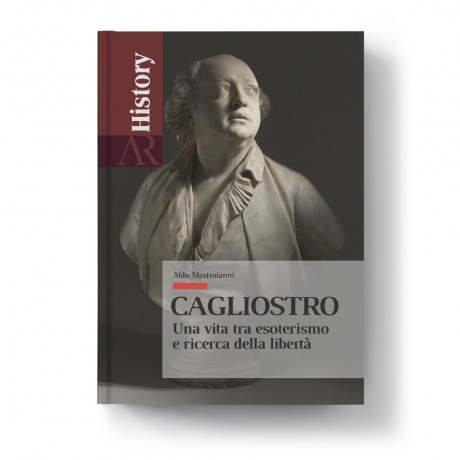 History
AR

Aldo Mastroianni

CAGLIOSTRO
Una vita tra esoterismo e ricerca della libertà